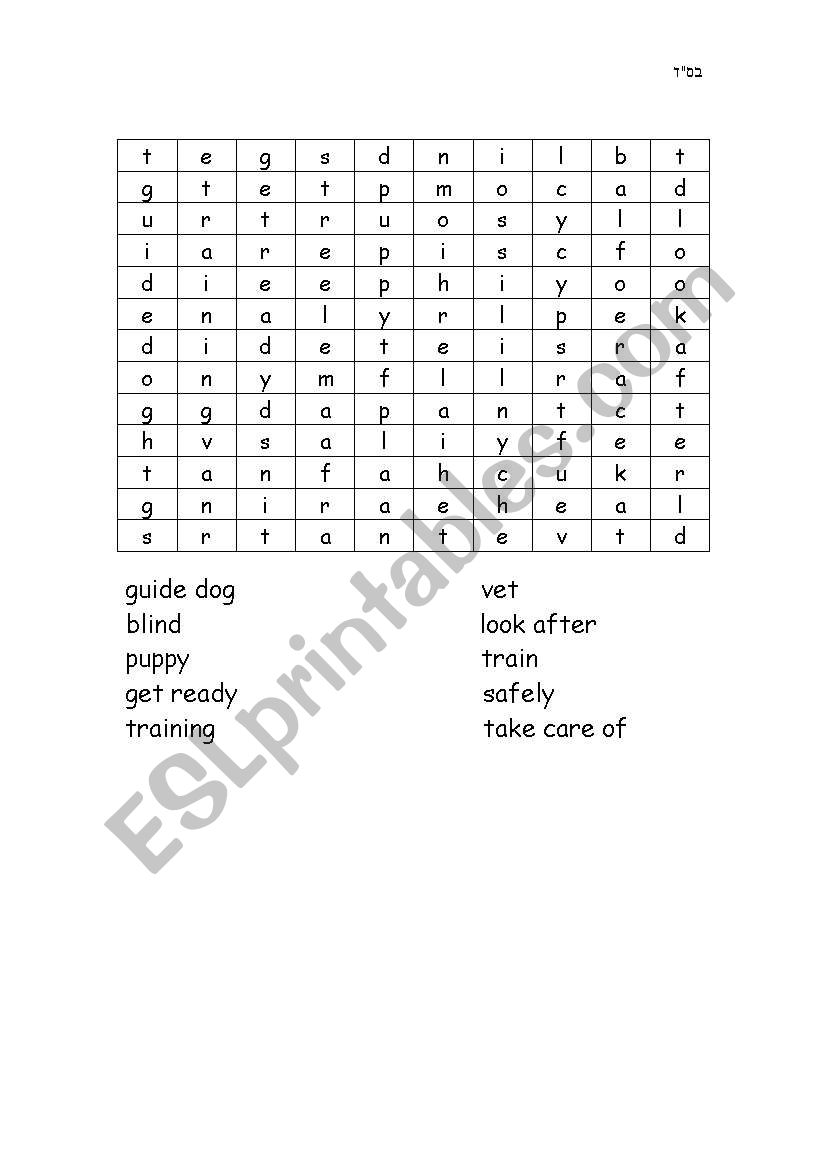 בס"ד

| t | e | g | s | d | n | i | l | b | t |
|---|---|---|---|---|---|---|---|---|---|
| g | t | e | t | p | m | o | c | a | d |
| u | r | t | r | u | o | s | y | l | l |
| i | a | r | e | p | i | s | c | f | o |
| d | i | e | e | p | h | i | y | o | o |
| e | n | a | l | y | r | l | p | e | k |
| d | i | d | e | t | e | i | s | r | a |
| o | n | y | m | f | l | l | r | a | f |
| g | g | d | a | p | a | n | t | c | t |
| h | v | s | a | l | i | y | f | e | e |
| t | a | n | f | a | h | c | u | k | r |
| g | n | i | r | a | e | h | e | a | l |
| s | r | t | a | n | t | e | v | t | d |

guide dog
blind
puppy
get ready
training

vet
look after
train
safely
take care of

ESLprintables.com